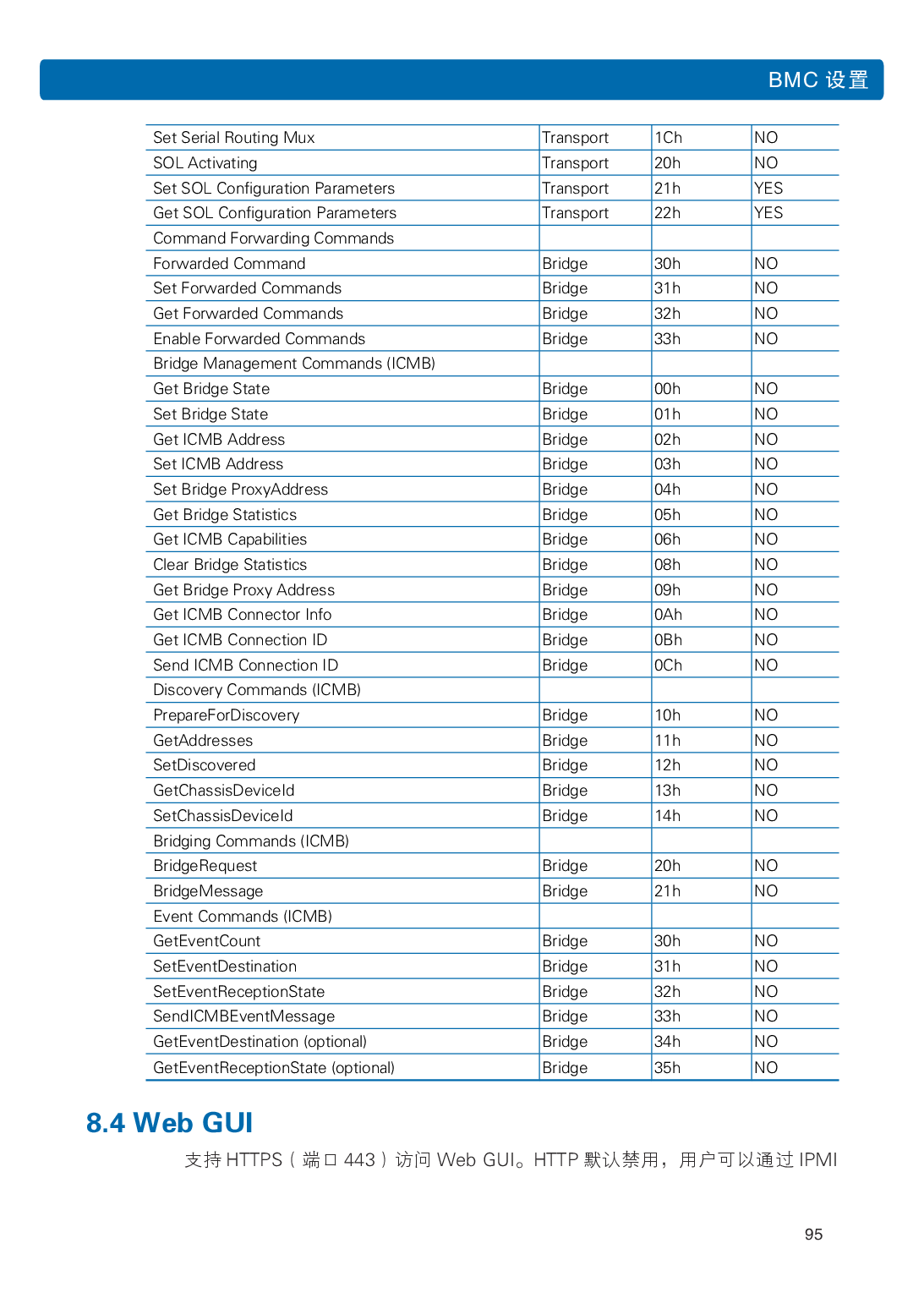 BMC 设置

| | | | |
|---|---|---|---|
| Set Serial Routing Mux | Transport | 1Ch | NO |
| SOL Activating | Transport | 20h | NO |
| Set SOL Configuration Parameters | Transport | 21h | YES |
| Get SOL Configuration Parameters | Transport | 22h | YES |
| Command Forwarding Commands | | | |
| Forwarded Command | Bridge | 30h | NO |
| Set Forwarded Commands | Bridge | 31h | NO |
| Get Forwarded Commands | Bridge | 32h | NO |
| Enable Forwarded Commands | Bridge | 33h | NO |
| Bridge Management Commands (ICMB) | | | |
| Get Bridge State | Bridge | 00h | NO |
| Set Bridge State | Bridge | 01h | NO |
| Get ICMB Address | Bridge | 02h | NO |
| Set ICMB Address | Bridge | 03h | NO |
| Set Bridge ProxyAddress | Bridge | 04h | NO |
| Get Bridge Statistics | Bridge | 05h | NO |
| Get ICMB Capabilities | Bridge | 06h | NO |
| Clear Bridge Statistics | Bridge | 08h | NO |
| Get Bridge Proxy Address | Bridge | 09h | NO |
| Get ICMB Connector Info | Bridge | 0Ah | NO |
| Get ICMB Connection ID | Bridge | 0Bh | NO |
| Send ICMB Connection ID | Bridge | 0Ch | NO |
| Discovery Commands (ICMB) | | | |
| PrepareForDiscovery | Bridge | 10h | NO |
| GetAddresses | Bridge | 11h | NO |
| SetDiscovered | Bridge | 12h | NO |
| GetChassisDeviceId | Bridge | 13h | NO |
| SetChassisDeviceId | Bridge | 14h | NO |
| Bridging Commands (ICMB) | | | |
| BridgeRequest | Bridge | 20h | NO |
| BridgeMessage | Bridge | 21h | NO |
| Event Commands (ICMB) | | | |
| GetEventCount | Bridge | 30h | NO |
| SetEventDestination | Bridge | 31h | NO |
| SetEventReceptionState | Bridge | 32h | NO |
| SendICMBEventMessage | Bridge | 33h | NO |
| GetEventDestination (optional) | Bridge | 34h | NO |
| GetEventReceptionState (optional) | Bridge | 35h | NO |

8.4 Web GUI

支持 HTTPS（端口 443）访问 Web GUI。HTTP 默认禁用，用户可以通过 IPMI

95